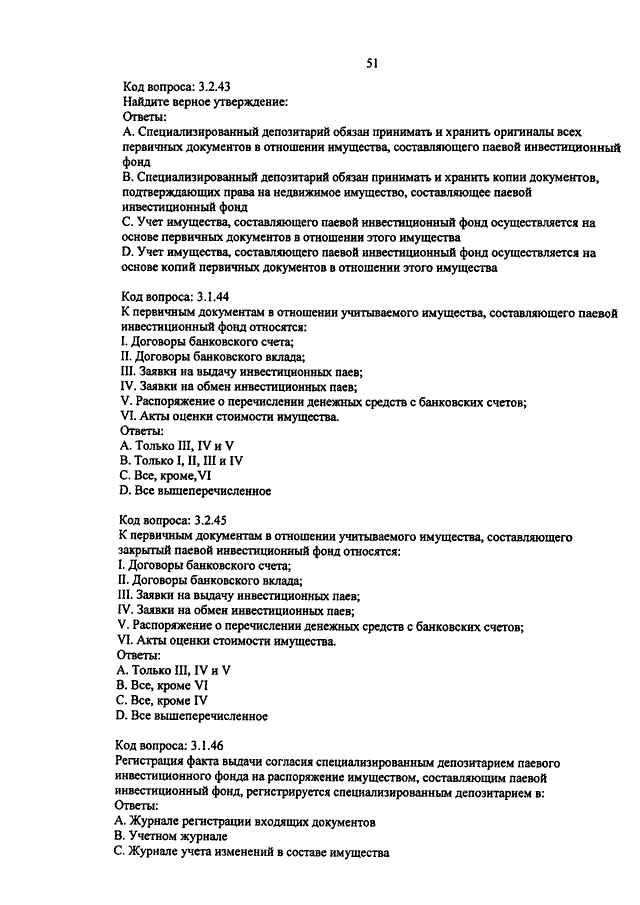 51

Код вопроса: 3.2.43
Найдите верное утверждение:
Ответы:
A. Специализированный депозитарий обязан принимать и хранить оригиналы всех первичных документов в отношении имущества, составляющего паевой инвестиционный фонд
B. Специализированный депозитарий обязан принимать и хранить копии документов, подтверждающих права на недвижимое имущество, составляющее паевой инвестиционный фонд
C. Учет имущества, составляющего паевой инвестиционный фонд осуществляется на основе первичных документов в отношении этого имущества
D. Учет имущества, составляющего паевой инвестиционный фонд осуществляется на основе копий первичных документов в отношении этого имущества

Код вопроса: 3.1.44
К первичным документам в отношении учитываемого имущества, составляющего паевой инвестиционный фонд относятся:
I. Договоры банковского счета;
II. Договоры банковского вклада;
III. Заявки на выдачу инвестиционных паев;
IV. Заявки на обмен инвестиционных паев;
V. Распоряжение о перечислении денежных средств с банковских счетов;
VI. Акты оценки стоимости имущества.
Ответы:
A. Только III, IV и V
B. Только I, II, III и IV
C. Все, кроме,VI
D. Все вышеперечисленное

Код вопроса: 3.2.45
К первичным документам в отношении учитываемого имущества, составляющего закрытый паевой инвестиционный фонд относятся:
I. Договоры банковского счета;
II. Договоры банковского вклада;
III. Заявки на выдачу инвестиционных паев;
IV. Заявки на обмен инвестиционных паев;
V. Распоряжение о перечислении денежных средств с банковских счетов;
VI. Акты оценки стоимости имущества.
Ответы:
A. Только III, IV и V
B. Все, кроме VI
C. Все, кроме IV
D. Все вышеперечисленное

Код вопроса: 3.1.46
Регистрация факта выдачи согласия специализированным депозитарием паевого инвестиционного фонда на распоряжение имуществом, составляющим паевой инвестиционный фонд, регистрируется специализированным депозитарием в:
Ответы:
A. Журнале регистрации входящих документов
B. Учетном журнале
C. Журнале учета изменений в составе имущества